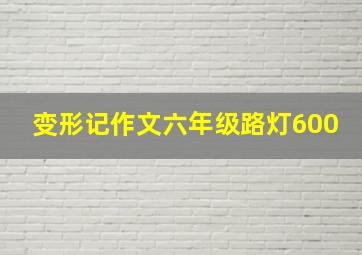 变形记作文六年级路灯600